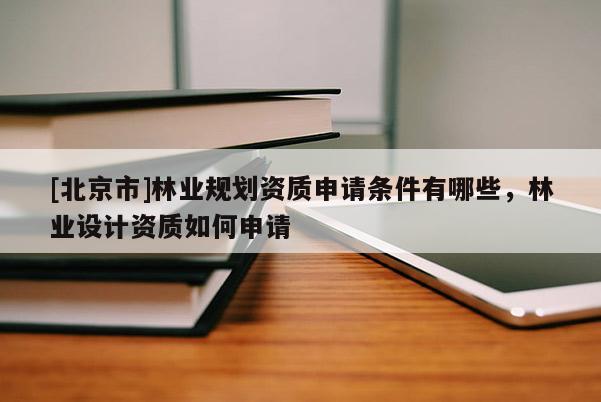 [北京市]林业规划资质申请条件有哪些，林业设计资质如何申请